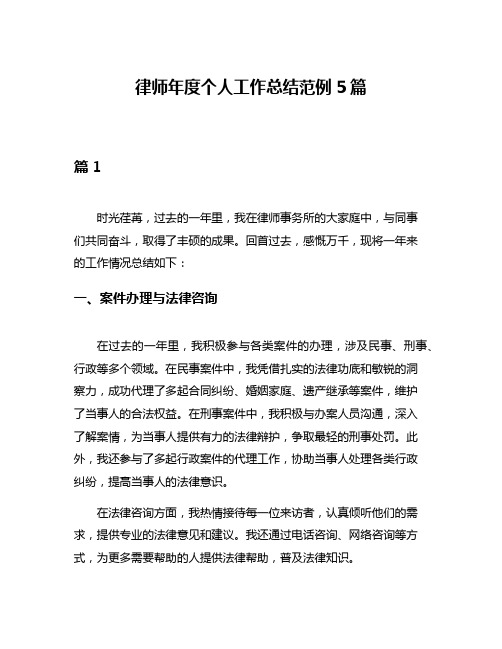 律师年度个人工作总结范例 5 篇

篇 1

时光荏苒，过去的一年里，我在律师事务所的大家庭中，与同事们共同奋斗，取得了丰硕的成果。回首过去，感慨万千，现将一年来的工作情况总结如下：

一、案件办理与法律咨询

在过去的一年里，我积极参与各类案件的办理，涉及民事、刑事、行政等多个领域。在民事案件中，我凭借扎实的法律功底和敏锐的洞察力，成功代理了多起合同纠纷、婚姻家庭、遗产继承等案件，维护了当事人的合法权益。在刑事案件中，我积极与办案人员沟通，深入了解案情，为当事人提供有力的法律辩护，争取最轻的刑事处罚。此外，我还参与了多起行政案件的代理工作，协助当事人处理各类行政纠纷，提高当事人的法律意识。

在法律咨询方面，我热情接待每一位来访者，认真倾听他们的需求，提供专业的法律意见和建议。我还通过电话咨询、网络咨询等方式，为更多需要帮助的人提供法律帮助，普及法律知识。